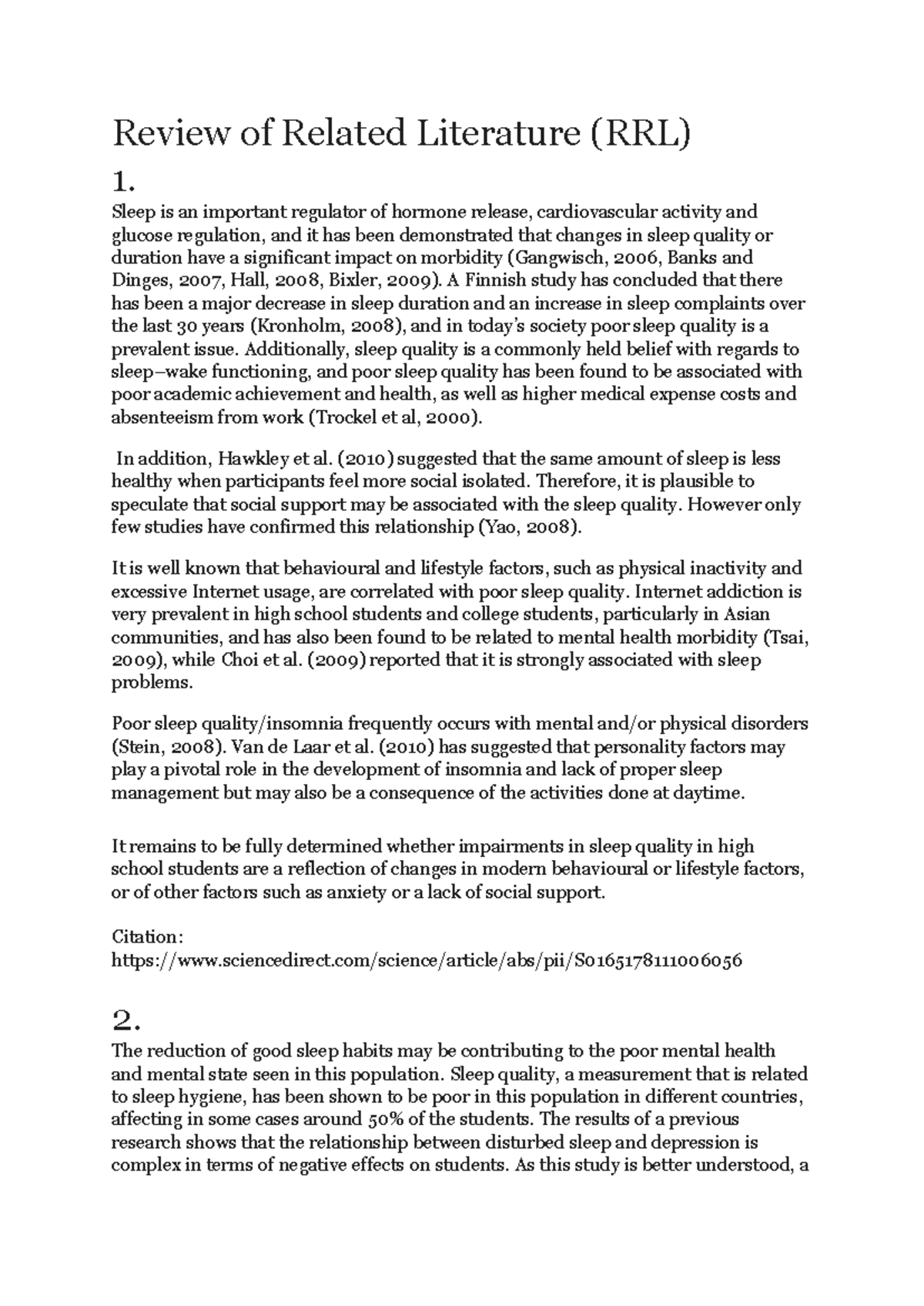 Review of Related Literature (RRL)

1.

Sleep is an important regulator of hormone release, cardiovascular activity and glucose regulation, and it has been demonstrated that changes in sleep quality or duration have a significant impact on morbidity (Gangwisch, 2006, Banks and Dinges, 2007, Hall, 2008, Bixler, 2009). A Finnish study has concluded that there has been a major decrease in sleep duration and an increase in sleep complaints over the last 30 years (Kronholm, 2008), and in today's society poor sleep quality is a prevalent issue. Additionally, sleep quality is a commonly held belief with regards to sleep–wake functioning, and poor sleep quality has been found to be associated with poor academic achievement and health, as well as higher medical expense costs and absenteeism from work (Trockel et al, 2000).

In addition, Hawkley et al. (2010) suggested that the same amount of sleep is less healthy when participants feel more social isolated. Therefore, it is plausible to speculate that social support may be associated with the sleep quality. However only few studies have confirmed this relationship (Yao, 2008).

It is well known that behavioural and lifestyle factors, such as physical inactivity and excessive Internet usage, are correlated with poor sleep quality. Internet addiction is very prevalent in high school students and college students, particularly in Asian communities, and has also been found to be related to mental health morbidity (Tsai, 2009), while Choi et al. (2009) reported that it is strongly associated with sleep problems.

Poor sleep quality/insomnia frequently occurs with mental and/or physical disorders (Stein, 2008). Van de Laar et al. (2010) has suggested that personality factors may play a pivotal role in the development of insomnia and lack of proper sleep management but may also be a consequence of the activities done at daytime.

It remains to be fully determined whether impairments in sleep quality in high school students are a reflection of changes in modern behavioural or lifestyle factors, or of other factors such as anxiety or a lack of social support.

Citation:
https://www.sciencedirect.com/science/article/abs/pii/S0165178111006056

2.

The reduction of good sleep habits may be contributing to the poor mental health and mental state seen in this population. Sleep quality, a measurement that is related to sleep hygiene, has been shown to be poor in this population in different countries, affecting in some cases around 50% of the students. The results of a previous research shows that the relationship between disturbed sleep and depression is complex in terms of negative effects on students. As this study is better understood, a